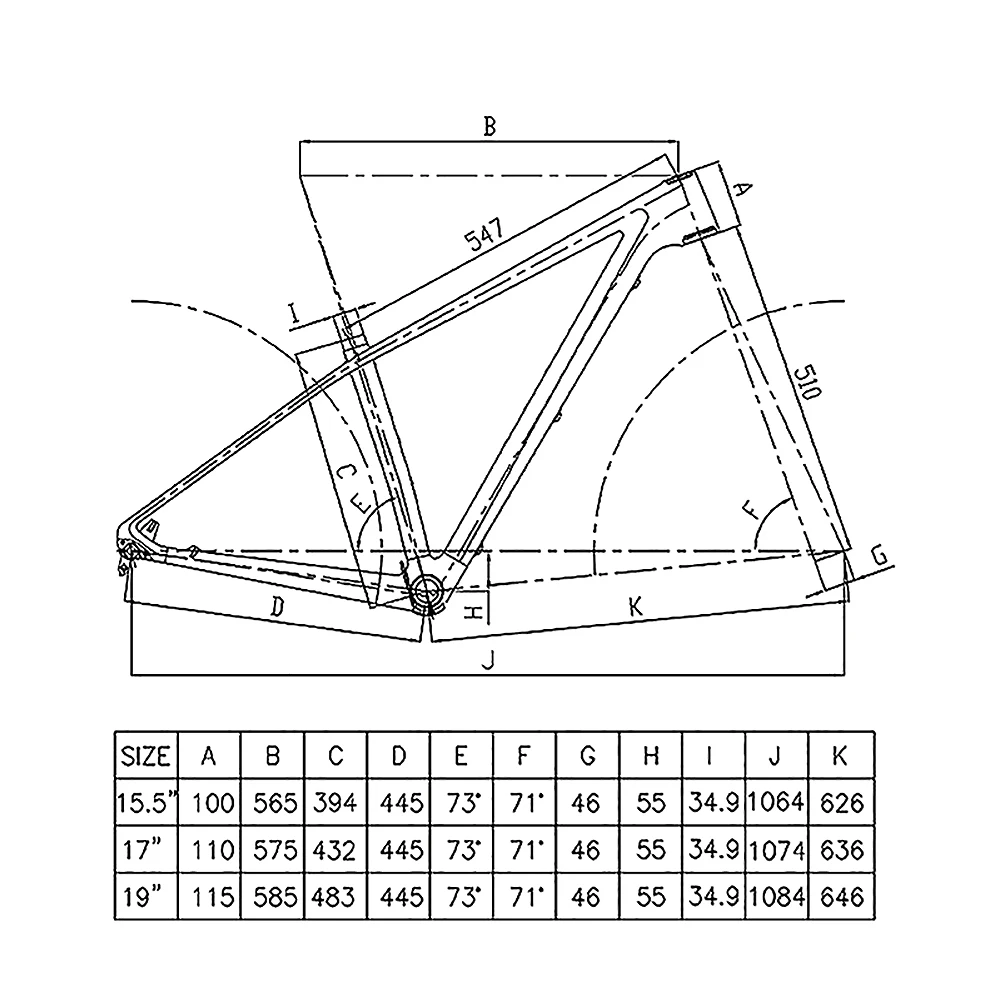 B

A

547

I

510

C

E

F

G

D

H

K

J

| SIZE | A | B | C | D | E | F | G | H | I | J | K |
|---|---|---|---|---|---|---|---|---|---|---|---|
| 15.5" | 100 | 565 | 394 | 445 | 73° | 71° | 46 | 55 | 34.9 | 1064 | 626 |
| 17" | 110 | 575 | 432 | 445 | 73° | 71° | 46 | 55 | 34.9 | 1074 | 636 |
| 19" | 115 | 585 | 483 | 445 | 73° | 71° | 46 | 55 | 34.9 | 1084 | 646 |